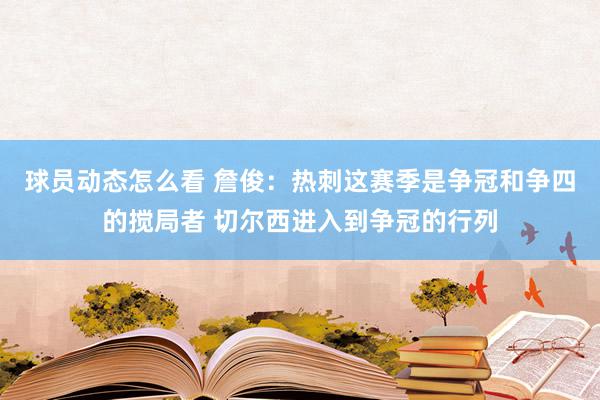 球员动态怎么看 詹俊：热刺这赛季是争冠和争四的搅局者 切尔西进入到争冠的行列